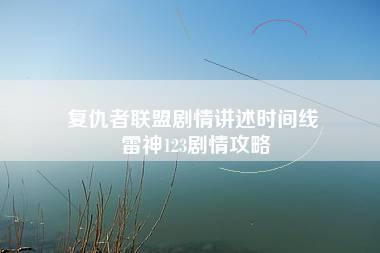 复仇者联盟剧情讲述时间线
雷神123剧情攻略